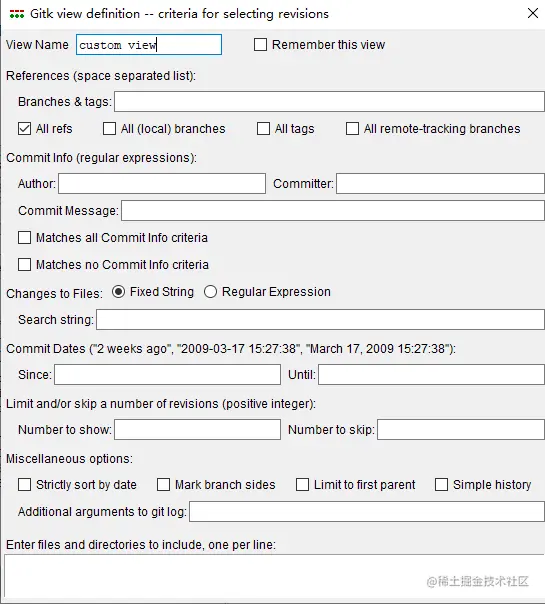 Gitk view definition -- criteria for selecting revisions

View Name custom view

Remember this view

References (space separated list):

Branches & tags:

All refs All (local) branches All tags All remote-tracking branches

Commit Info (regular expressions):

Author: Committer:

Commit Message:

Matches all Commit Info criteria

Matches no Commit Info criteria

Changes to Files: Fixed String Regular Expression

Search string:

Commit Dates ("2 weeks ago", "2009-03-17 15:27:38", "March 17, 2009 15:27:38"):

Since: Until:

Limit and/or skip a number of revisions (positive integer):

Number to show: Number to skip:

Miscellaneous options:

Strictly sort by date Mark branch sides Limit to first parent Simple history

Additional arguments to git log:

Enter files and directories to include, one per line:

@稀土掘金技术社区